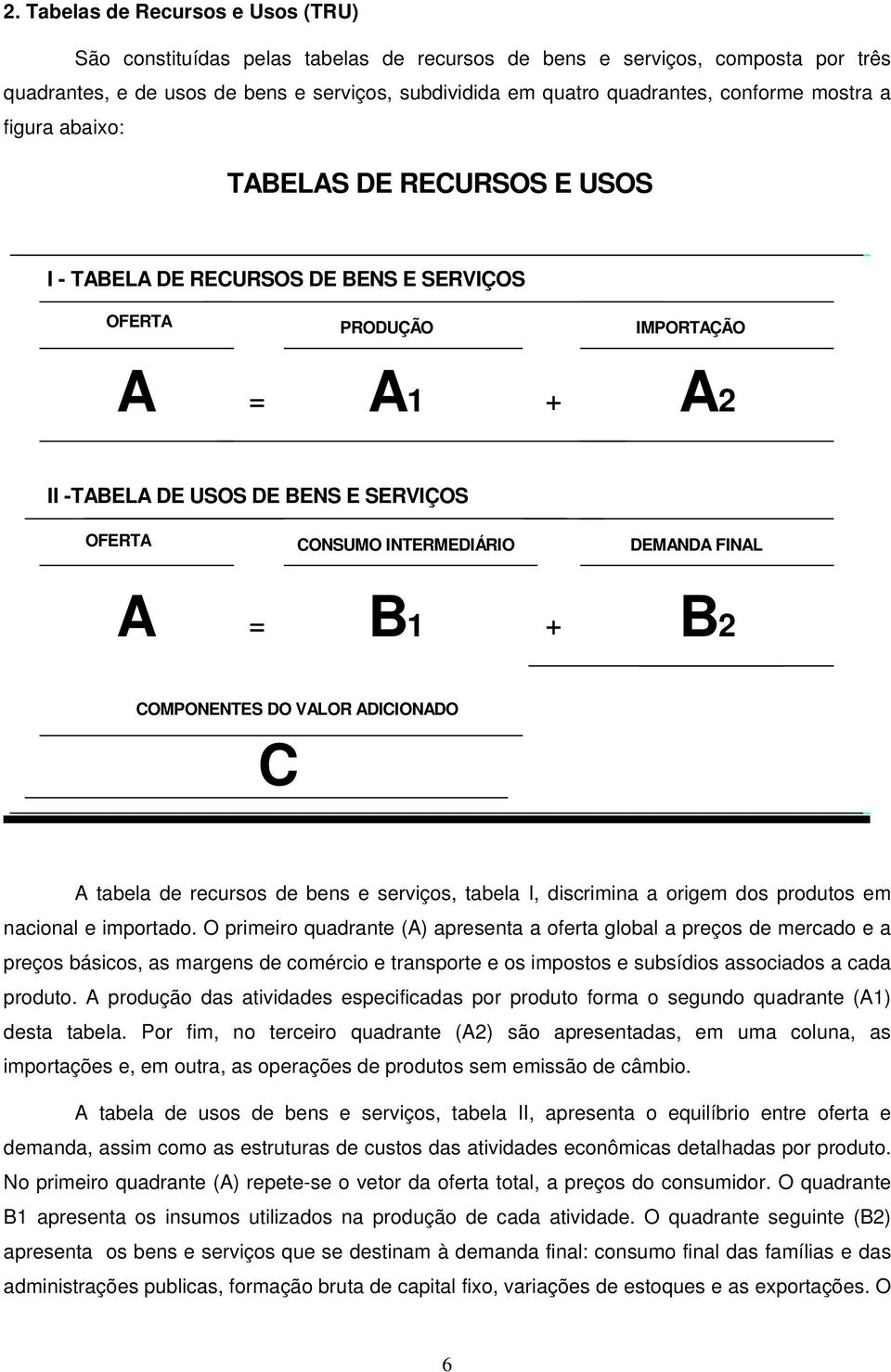 2. Tabelas de Recursos e Usos (TRU)

São constituídas pelas tabelas de recursos de bens e serviços, composta por três quadrantes, e de usos de bens e serviços, subdividida em quatro quadrantes, conforme mostra a figura abaixo:

TABELAS DE RECURSOS E USOS

I - TABELA DE RECURSOS DE BENS E SERVIÇOS

OFERTA PRODUÇÃO IMPORTAÇÃO

A = A1 + A2

II -TABELA DE USOS DE BENS E SERVIÇOS

OFERTA CONSUMO INTERMEDIÁRIO DEMANDA FINAL

A = B1 + B2

COMPONENTES DO VALOR ADICIONADO

C

A tabela de recursos de bens e serviços, tabela I, discrimina a origem dos produtos em nacional e importado. O primeiro quadrante (A) apresenta a oferta global a preços de mercado e a preços básicos, as margens de comércio e transporte e os impostos e subsídios associados a cada produto. A produção das atividades especificadas por produto forma o segundo quadrante (A1) desta tabela. Por fim, no terceiro quadrante (A2) são apresentadas, em uma coluna, as importações e, em outra, as operações de produtos sem emissão de câmbio.

A tabela de usos de bens e serviços, tabela II, apresenta o equilíbrio entre oferta e demanda, assim como as estruturas de custos das atividades econômicas detalhadas por produto. No primeiro quadrante (A) repete-se o vetor da oferta total, a preços do consumidor. O quadrante B1 apresenta os insumos utilizados na produção de cada atividade. O quadrante seguinte (B2) apresenta os bens e serviços que se destinam à demanda final: consumo final das famílias e das administrações publicas, formação bruta de capital fixo, variações de estoques e as exportações. O

6